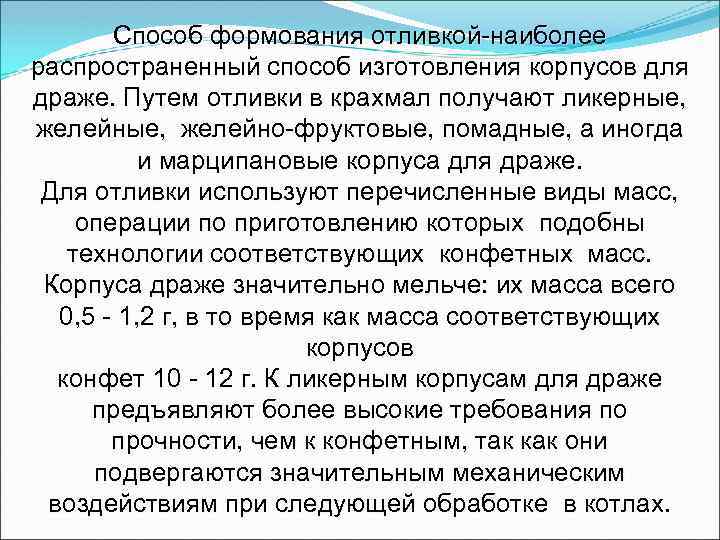 Способ формования отливкой-наиболее распространенный способ изготовления корпусов для драже. Путем отливки в крахмал получают ликерные, желейные, желейно-фруктовые, помадные, а иногда и марципановые корпуса для драже.

Для отливки используют перечисленные виды масс, операции по приготовлению которых подобны технологии соответствующих конфетных масс.

Корпуса драже значительно мельче: их масса всего 0,5 - 1,2 г, в то время как масса соответствующих корпусов

конфет 10 - 12 г. К ликерным корпусам для драже предъявляют более высокие требования по прочности, чем к конфетным, так как они подвергаются значительным механическим воздействиям при следующей обработке в котлах.